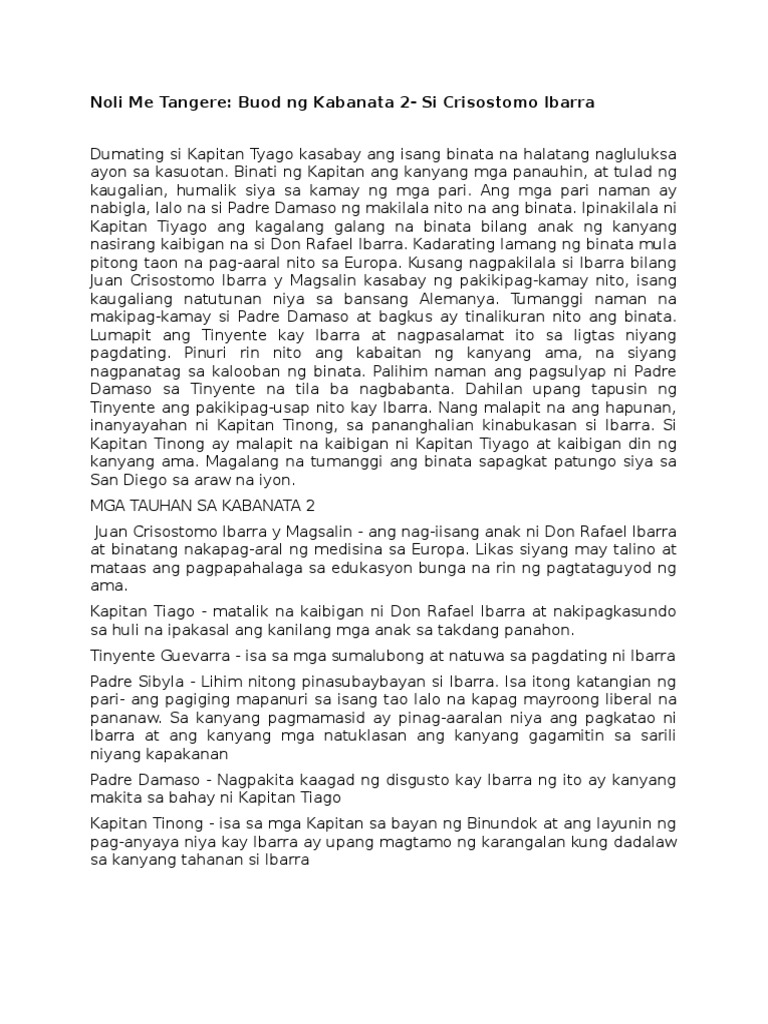 Noli Me Tangere: Buod ng Kabanata 2- Si Crisostomo Ibarra

Dumating si Kapitan Tyago kasabay ang isang binata na halatang nagluluksa ayon sa kasuotan. Binati ng Kapitan ang kanyang mga panauhin, at tulad ng kaugalian, humalik siya sa kamay ng mga pari. Ang mga pari naman ay nabigla, lalo na si Padre Damaso ng makilala nito na ang binata. Ipinakilala ni Kapitan Tiyago ang kagalang galang na binata bilang anak ng kanyang nasirang kaibigan na si Don Rafael Ibarra. Kadarating lamang ng binata mula pitong taon na pag-aaral nito sa Europa. Kusang nagpakilala si Ibarra bilang Juan Crisostomo Ibarra y Magsalin kasabay ng pakikipag-kamay nito, isang kaugaliang natutunan niya sa bansang Alemanya. Tumanggi naman na makipag-kamay si Padre Damaso at bagkus ay tinalikuran nito ang binata. Lumapit ang Tinyente kay Ibarra at nagpasalamat ito sa ligtas niyang pagdating. Pinuri rin nito ang kabaitan ng kanyang ama, na siyang nagpanatag sa kalooban ng binata. Palihim naman ang pagsulyap ni Padre Damaso sa Tinyente na tila ba nagbabanta. Dahilan upang tapusin ng Tinyente ang pakikipag-usap nito kay Ibarra. Nang malapit na ang hapunan, inanyayahan ni Kapitan Tinong, sa pananghalian kinabukasan si Ibarra. Si Kapitan Tinong ay malapit na kaibigan ni Kapitan Tiyago at kaibigan din ng kanyang ama. Magalang na tumanggi ang binata sapagkat patungo siya sa San Diego sa araw na iyon.

MGA TAUHAN SA KABANATA 2

Juan Crisostomo Ibarra y Magsalin - ang nag-iisang anak ni Don Rafael Ibarra at binatang nakapag-aral ng medisina sa Europa. Likas siyang may talino at mataas ang pagpapahalaga sa edukasyon bunga na rin ng pagtataguyod ng ama.

Kapitan Tiago - matalik na kaibigan ni Don Rafael Ibarra at nakipagkasundo sa huli na ipakasal ang kanilang mga anak sa takdang panahon.

Tinyente Guevarra - isa sa mga sumalubong at natuwa sa pagdating ni Ibarra

Padre Sibyla - Lihim nitong pinasubaybayan si Ibarra. Isa itong katangian ng pari- ang pagiging mapanuri sa isang tao lalo na kapag mayroong liberal na pananaw. Sa kanyang pagmamasid ay pinag-aaralan niya ang pagkatao ni Ibarra at ang kanyang mga natuklasan ang kanyang gagamitin sa sarili niyang kapakanan

Padre Damaso - Nagpakita kaagad ng disgusto kay Ibarra ng ito ay kanyang makita sa bahay ni Kapitan Tiago

Kapitan Tinong - isa sa mga Kapitan sa bayan ng Binundok at ang layunin ng pag-anyaya niya kay Ibarra ay upang magtamo ng karangalan kung dadalaw sa kanyang tahanan si Ibarra